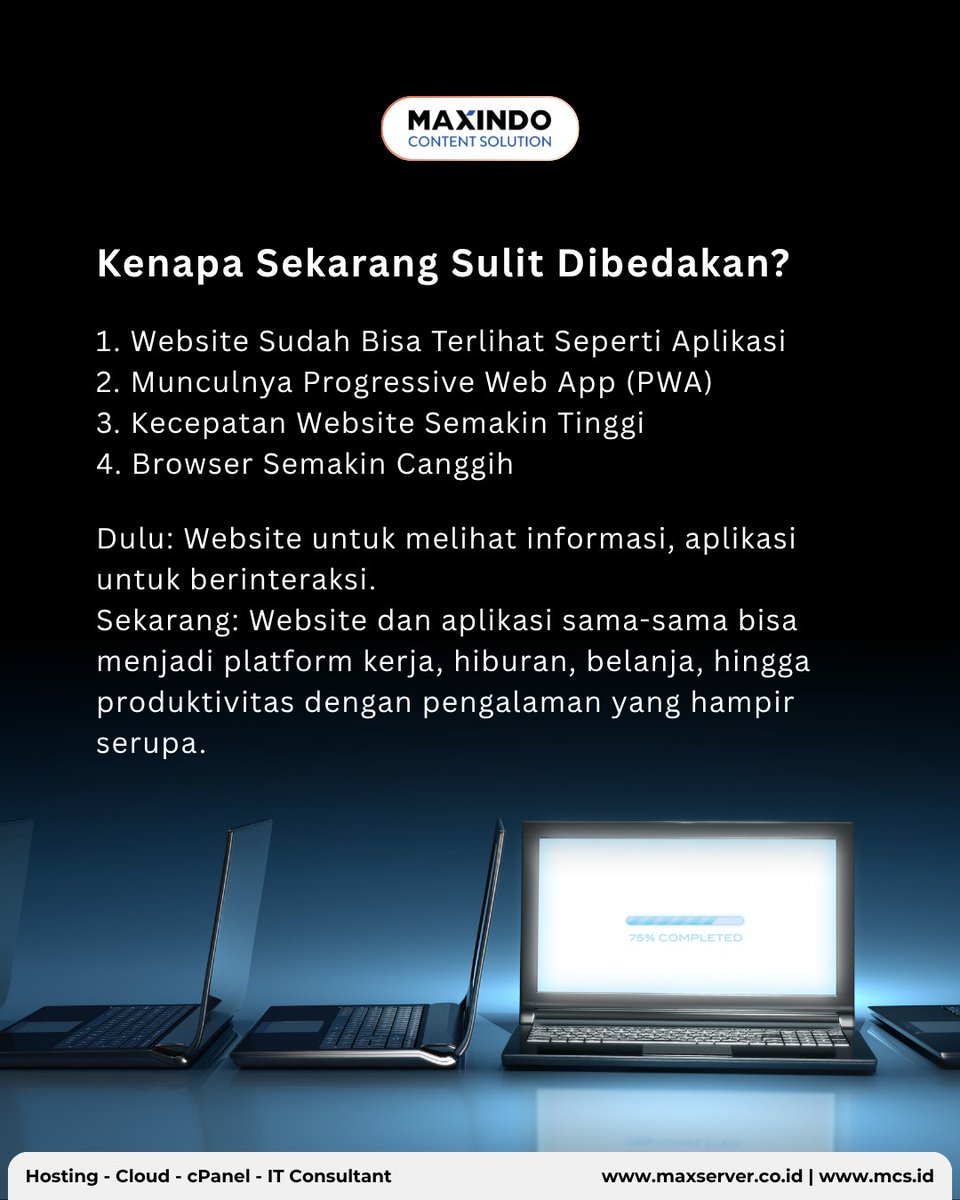 MAXINDO
CONTENT SOLUTION

Kenapa Sekarang Sulit Dibedakan?

1. Website Sudah Bisa Terlihat Seperti Aplikasi
2. Munculnya Progressive Web App (PWA)
3. Kecepatan Website Semakin Tinggi
4. Browser Semakin Canggih

Dulu: Website untuk melihat informasi, aplikasi untuk berinteraksi.
Sekarang: Website dan aplikasi sama-sama bisa menjadi platform kerja, hiburan, belanja, hingga produktivitas dengan pengalaman yang hampir serupa.

75% COMPLETED

Hosting - Cloud - cPanel - IT Consultant
www.maxserver.co.id | www.mcs.id